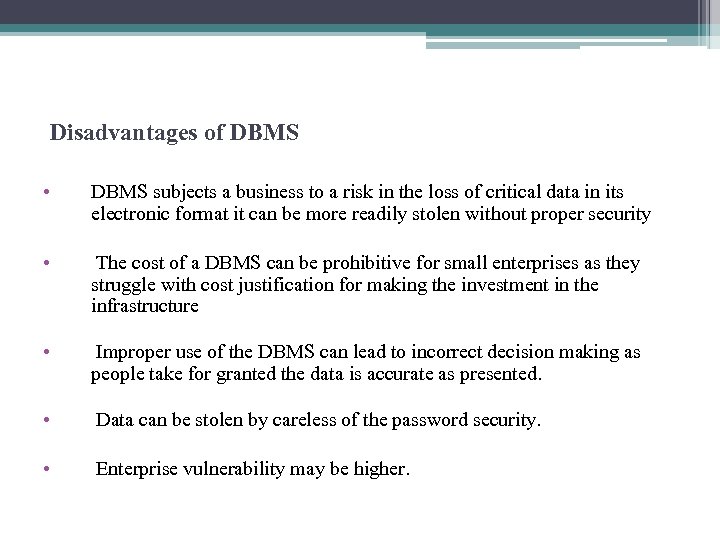 Disadvantages of DBMS

• DBMS subjects a business to a risk in the loss of critical data in its electronic format it can be more readily stolen without proper security

• The cost of a DBMS can be prohibitive for small enterprises as they struggle with cost justification for making the investment in the infrastructure

• Improper use of the DBMS can lead to incorrect decision making as people take for granted the data is accurate as presented.

• Data can be stolen by careless of the password security.

• Enterprise vulnerability may be higher.